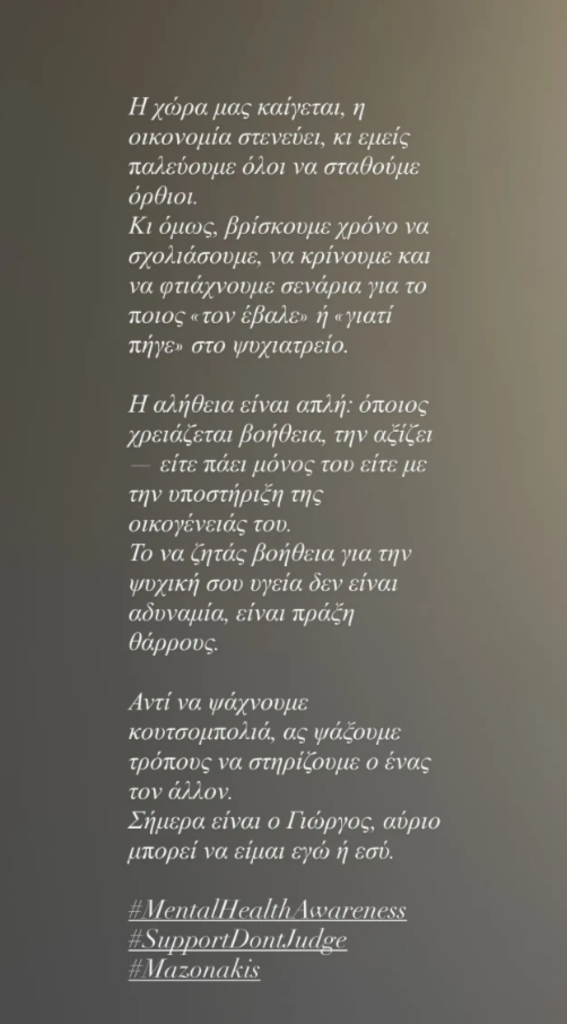 Η χώρα μας καίγεται, η οικονομία στενεύει, κι εμείς παλεύουμε όλοι να σταθούμε όρθιοι.
Κι όμως, βρίσκουμε χρόνο να σχολιάσουμε, να κρίνουμε και να φτιάχνουμε σενάρια για το ποιος «τον έβαλε» ή «γιατί πήγε» στο ψυχιατρείο.

Η αλήθεια είναι απλή: όποιος χρειάζεται βοήθεια, την αξίζει — είτε πάει μόνος του είτε με την υποστήριξη της οικογένειάς του.
Το να ζητάς βοήθεια για την ψυχική σου υγεία δεν είναι αδυναμία, είναι πράξη θάρρους.

Αντί να ψάχνουμε κουτσομπολιά, ας ψάξουμε τρόπους να στηρίζουμε ο ένας τον άλλον.
Σήμερα είναι ο Γιώργος, αύριο μπορεί να είμαι εγώ ή εσύ.

#MentalHealthAwareness
#SupportDontJudge
#Mazonakis